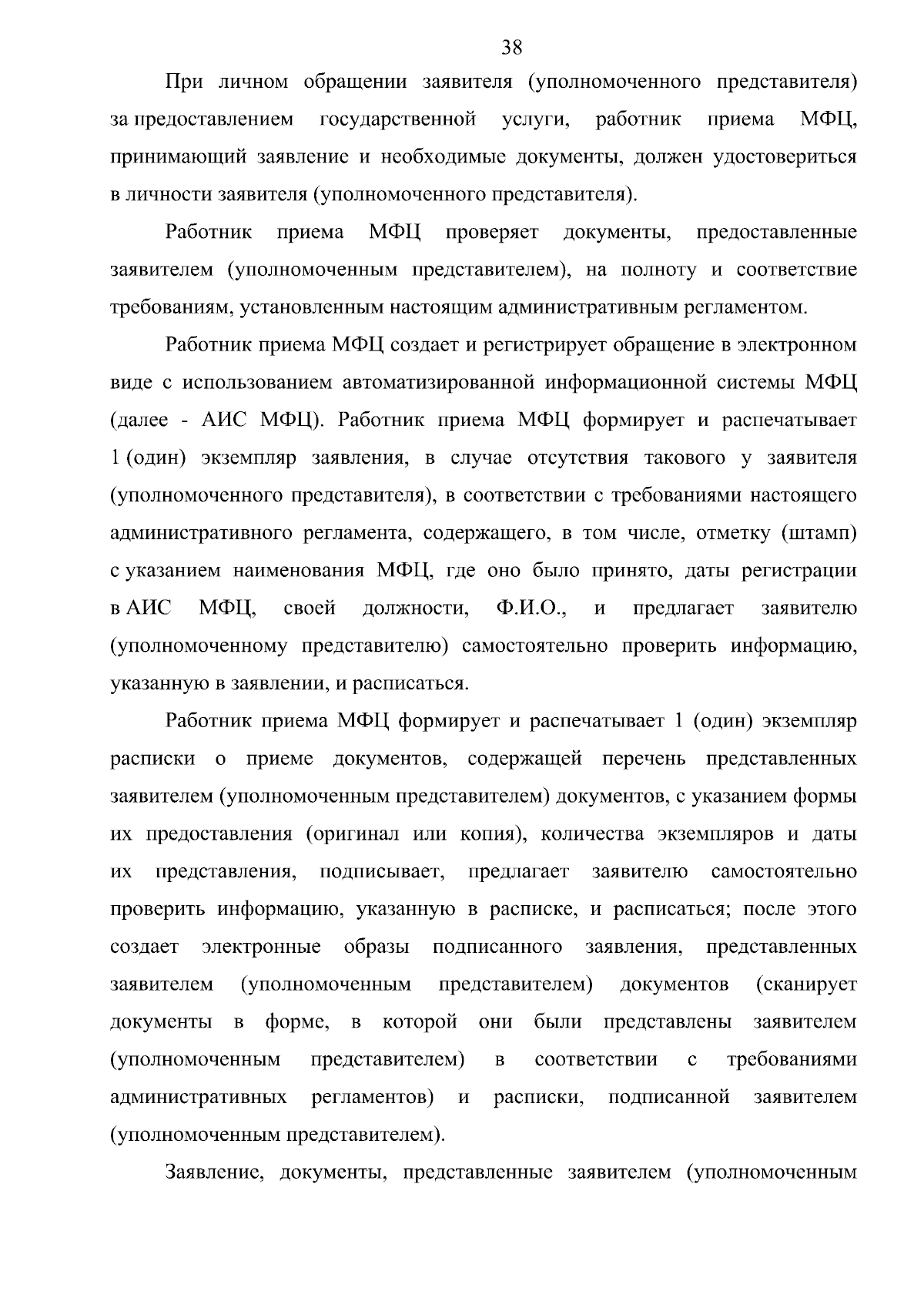 38

При личном обращении заявителя (уполномоченного представителя) за предоставлением государственной услуги, работник приема МФЦ, принимающий заявление и необходимые документы, должен удостовериться в личности заявителя (уполномоченного представителя).

Работник приема МФЦ проверяет документы, предоставленные заявителем (уполномоченным представителем), на полноту и соответствие требованиям, установленным настоящим административным регламентом.

Работник приема МФЦ создает и регистрирует обращение в электронном виде с использованием автоматизированной информационной системы МФЦ (далее - АИС МФЦ). Работник приема МФЦ формирует и распечатывает 1 (один) экземпляр заявления, в случае отсутствия такового у заявителя (уполномоченного представителя), в соответствии с требованиями настоящего административного регламента, содержащего, в том числе, отметку (штамп) с указанием наименования МФЦ, где оно было принято, даты регистрации в АИС МФЦ, своей должности, Ф.И.О., и предлагает заявителю (уполномоченному представителю) самостоятельно проверить информацию, указанную в заявлении, и расписаться.

Работник приема МФЦ формирует и распечатывает 1 (один) экземпляр расписки о приеме документов, содержащей перечень представленных заявителем (уполномоченным представителем) документов, с указанием формы их предоставления (оригинал или копия), количества экземпляров и даты их представления, подписывает, предлагает заявителю самостоятельно проверить информацию, указанную в расписке, и расписаться; после этого создает электронные образы подписанного заявления, представленных заявителем (уполномоченным представителем) документов (сканирует документы в форме, в которой они были представлены заявителем (уполномоченным представителем) в соответствии с требованиями административных регламентов) и расписки, подписанной заявителем (уполномоченным представителем).

Заявление, документы, представленные заявителем (уполномоченным